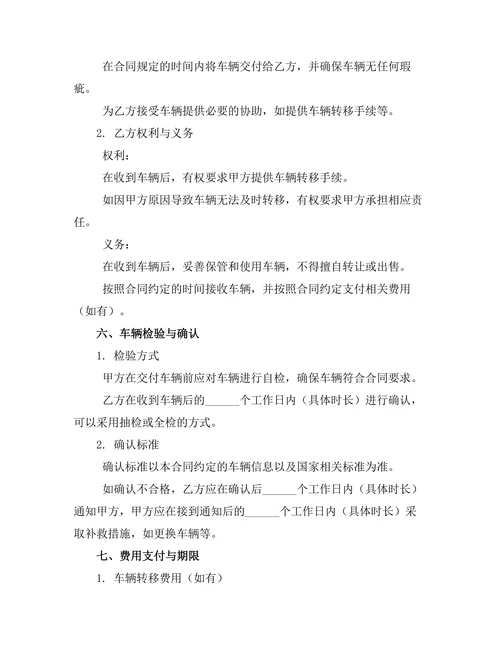 在合同规定的时间内将车辆交付给乙方，并确保车辆无任何瑕疵。

为乙方接受车辆提供必要的协助，如提供车辆转移手续等。

2. 乙方权利与义务

权利：

在收到车辆后，有权要求甲方提供车辆转移手续。

如因甲方原因导致车辆无法及时转移，有权要求甲方承担相应责任。

义务：

在收到车辆后，妥善保管和使用车辆，不得擅自转让或出售。

按照合同约定的时间接收车辆，并按照合同约定支付相关费用（如有）。

六、车辆检验与确认

1. 检验方式

甲方在交付车辆前应对车辆进行自检，确保车辆符合合同要求。

乙方在收到车辆后的______个工作日内（具体时长）进行确认，可以采用抽检或全检的方式。

2. 确认标准

确认标准以本合同约定的车辆信息以及国家相关标准为准。

如确认不合格，乙方应在确认后______个工作日内（具体时长）通知甲方，甲方应在接到通知后的______个工作日内（具体时长）采取补救措施，如更换车辆等。

七、费用支付与期限

1. 车辆转移费用（如有）